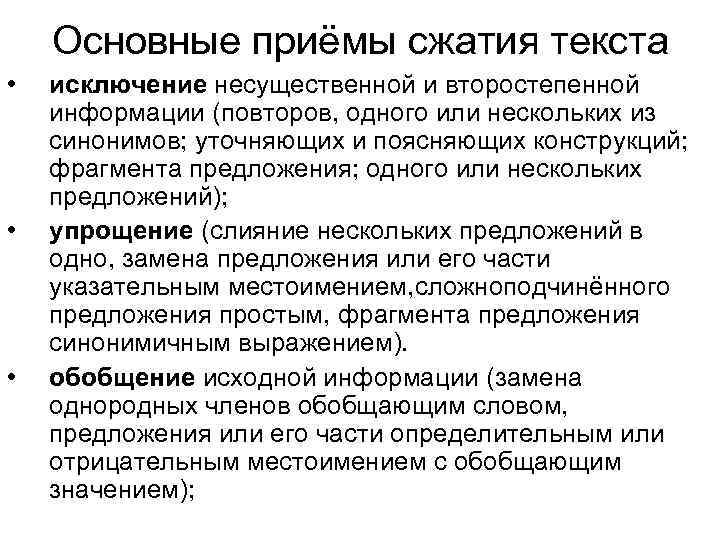 Основные приёмы сжатия текста

• исключение несущественной и второстепенной информации (повторов, одного или нескольких из синонимов; уточняющих и поясняющих конструкций; фрагмента предложения; одного или нескольких предложений);

• упрощение (слияние нескольких предложений в одно, замена предложения или его части указательным местоимением,сложноподчинённого предложения простым, фрагмента предложения синонимичным выражением).

• обобщение исходной информации (замена однородных членов обобщающим словом, предложения или его части определительным или отрицательным местоимением с обобщающим значением);